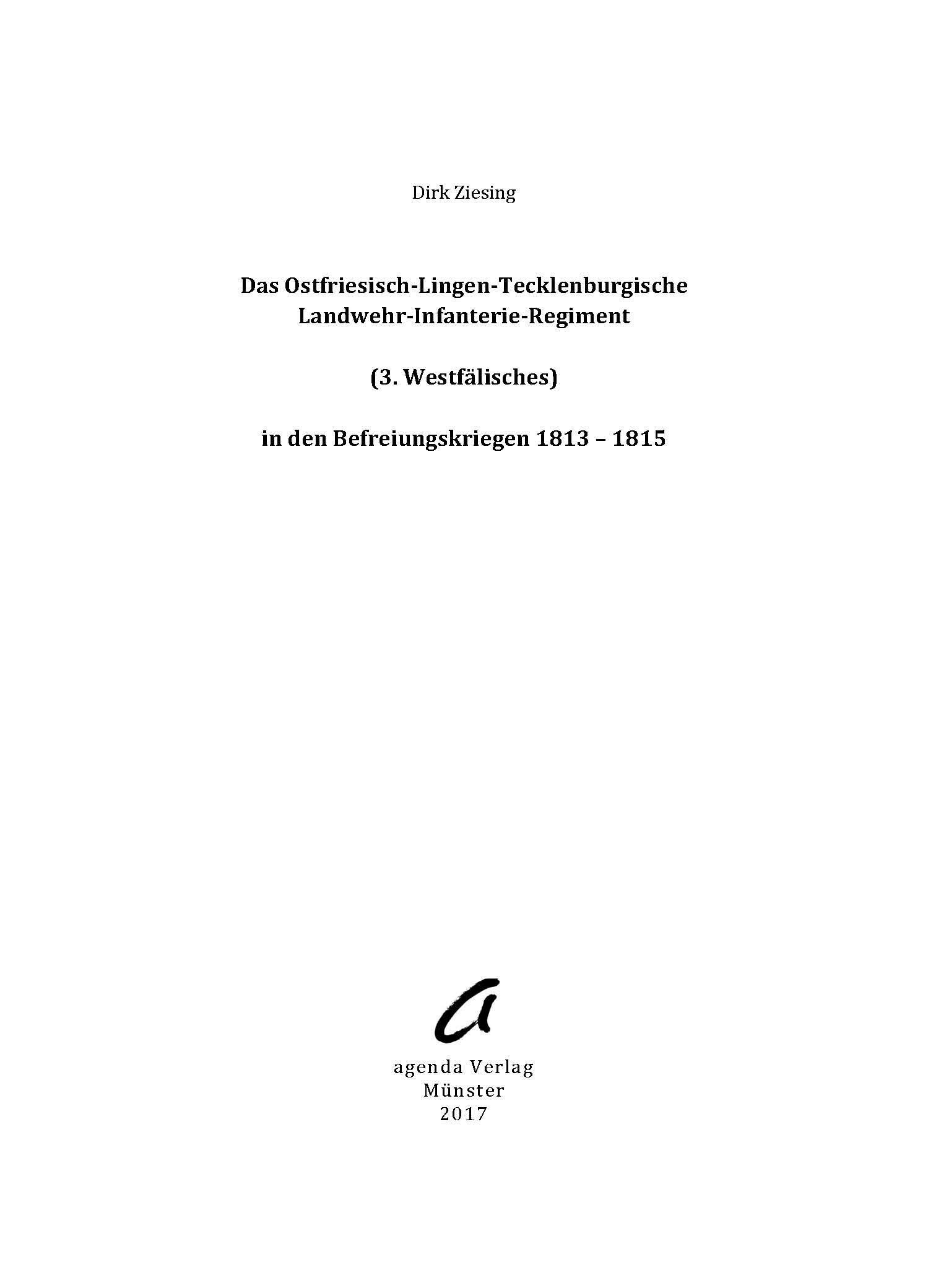 Dirk Ziesing

Das Ostfriesisch-Lingen-Tecklenburgische
Landwehr-Infanterie-Regiment

(3. Westfälisches)

in den Befreiungskriegen 1813 – 1815

a

agenda Verlag
Münster
2017